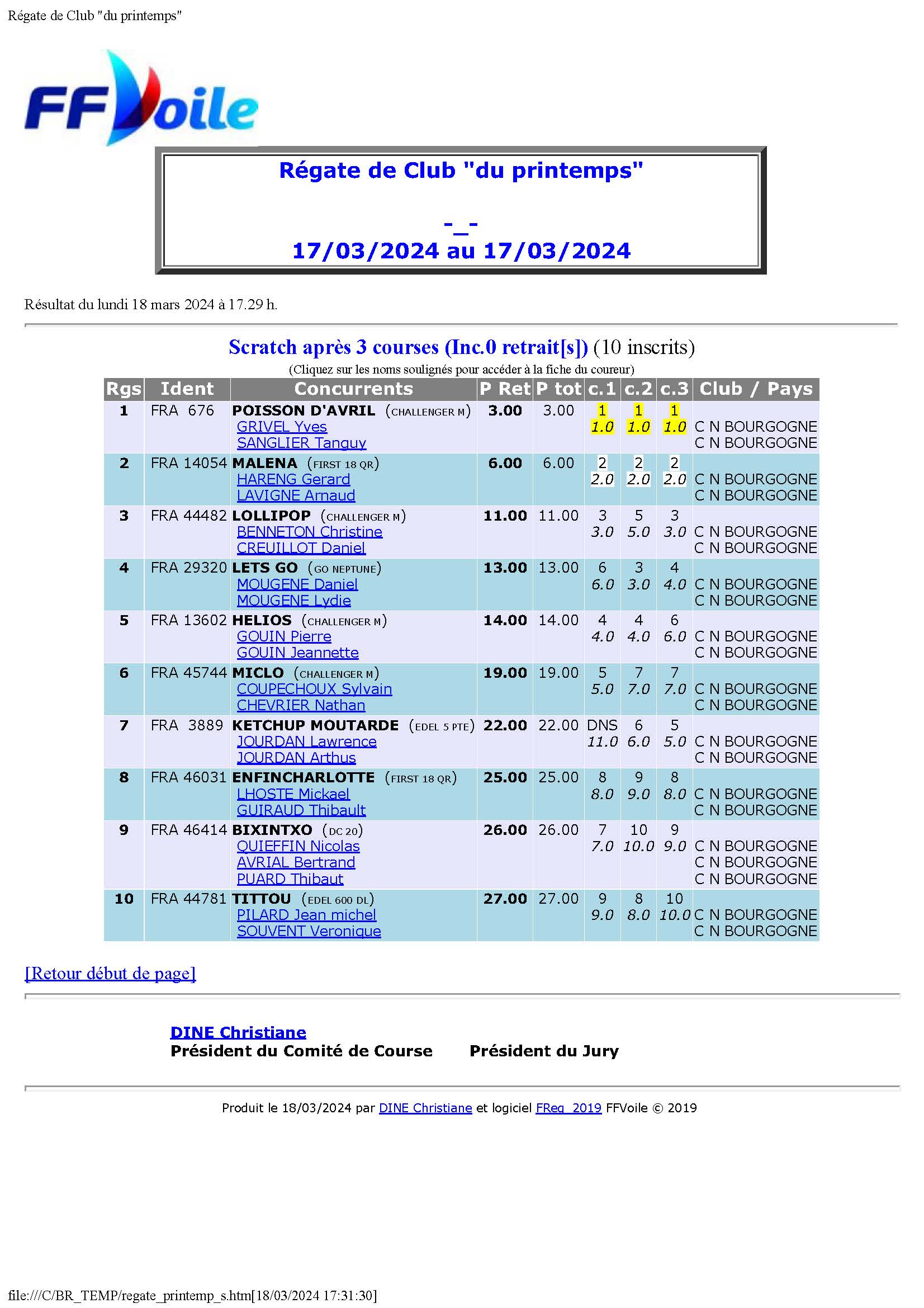 Régate de Club "du printemps"

FFVoile

Régate de Club "du printemps"

-_-

17/03/2024 au 17/03/2024

Résultat du lundi 18 mars 2024 à 17.29 h.

Scratch après 3 courses (Inc.0 retrait[s]) (10 inscrits)

(Cliquez sur les noms soulignés pour accéder à la fiche du coureur)

| Rgs | Ident | Concurrents | P Ret | P tot | c.1 | c.2 | c.3 | Club / Pays |
|---|---|---|---|---|---|---|---|---|
| 1 | FRA 676 | POISSON D'AVRIL (CHALLENGER M) GRIVEL Yves SANGLIER Tanguy | 3.00 | 3.00 | 1 1.0 | 1 1.0 | 1 1.0 | C N BOURGOGNE C N BOURGOGNE |
| 2 | FRA 14054 | MALENA (FIRST 18 QR) HARENG Gerard LAVIGNE Arnaud | 6.00 | 6.00 | 2 2.0 | 2 2.0 | 2 2.0 | C N BOURGOGNE C N BOURGOGNE |
| 3 | FRA 44482 | LOLLIPOP (CHALLENGER M) BENNETON Christine CREUILLOT Daniel | 11.00 | 11.00 | 3 3.0 | 5 5.0 | 3 3.0 | C N BOURGOGNE C N BOURGOGNE |
| 4 | FRA 29320 | LETS GO (GO NEPTUNE) MOUGENE Daniel MOUGENE Lydie | 13.00 | 13.00 | 6 6.0 | 3 3.0 | 4 4.0 | C N BOURGOGNE C N BOURGOGNE |
| 5 | FRA 13602 | HELIOS (CHALLENGER M) GOUIN Pierre GOUIN Jeannette | 14.00 | 14.00 | 4 4.0 | 4 4.0 | 6 6.0 | C N BOURGOGNE C N BOURGOGNE |
| 6 | FRA 45744 | MICLO (CHALLENGER M) COUPECHOUX Sylvain CHEVRIER Nathan | 19.00 | 19.00 | 5 5.0 | 7 7.0 | 7 7.0 | C N BOURGOGNE C N BOURGOGNE |
| 7 | FRA 3889 | KETCHUP MOUTARDE (EDEL 5 PTE) JOURDAN Lawrence JOURDAN Arthus | 22.00 | 22.00 | DNS 11.0 | 6 6.0 | 5 5.0 | C N BOURGOGNE C N BOURGOGNE |
| 8 | FRA 46031 | ENFINCHARLOTTE (FIRST 18 QR) LHOSTE Mickael GUIRAUD Thibault | 25.00 | 25.00 | 8 8.0 | 9 9.0 | 8 8.0 | C N BOURGOGNE C N BOURGOGNE |
| 9 | FRA 46414 | BIXINTXO (DC 20) QUIEFFIN Nicolas AVRIAL Bertrand PUARD Thibaut | 26.00 | 26.00 | 7 7.0 | 10 10.0 | 9 9.0 | C N BOURGOGNE C N BOURGOGNE C N BOURGOGNE |
| 10 | FRA 44781 | TITTOU (EDEL 600 DL) PILARD Jean michel SOUVENT Veronique | 27.00 | 27.00 | 9 9.0 | 8 8.0 | 10 10.0 | C N BOURGOGNE C N BOURGOGNE |

[Retour début de page]

DINE Christiane
Président du Comité de Course

Président du Jury

Produit le 18/03/2024 par DINE Christiane et logiciel FReg_2019 FFVoile © 2019

file:///C/BR_TEMP/regate_printemp_s.htm[18/03/2024 17:31:30]